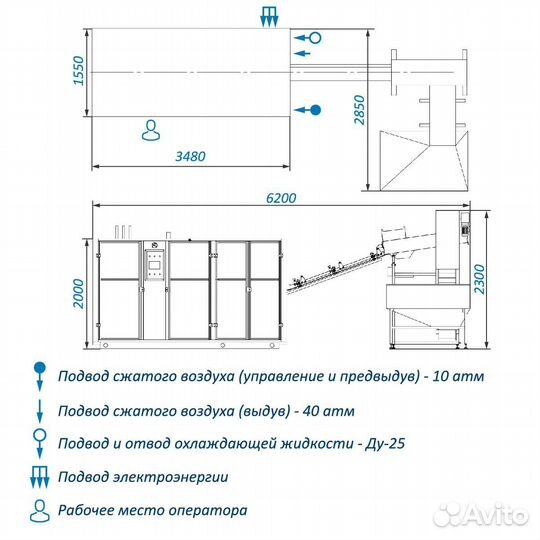 1550

2850

3480

6200

2000

2300

Подвод сжатого воздуха (управление и предвыдув) - 10 атм

Подвод сжатого воздуха (выдув) - 40 атм

Подвод и отвод охлаждающей жидкости - Ду-25

Подвод электроэнергии

Рабочее место оператора

Avito